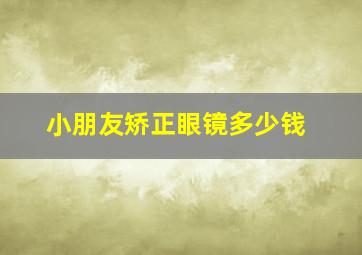 小朋友矫正眼镜多少钱